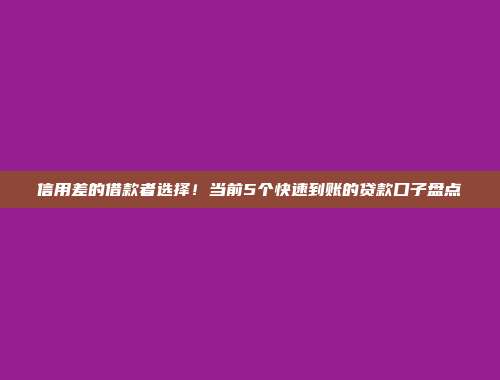 信用差的借款者选择！当前5个快速到账的贷款口子盘点